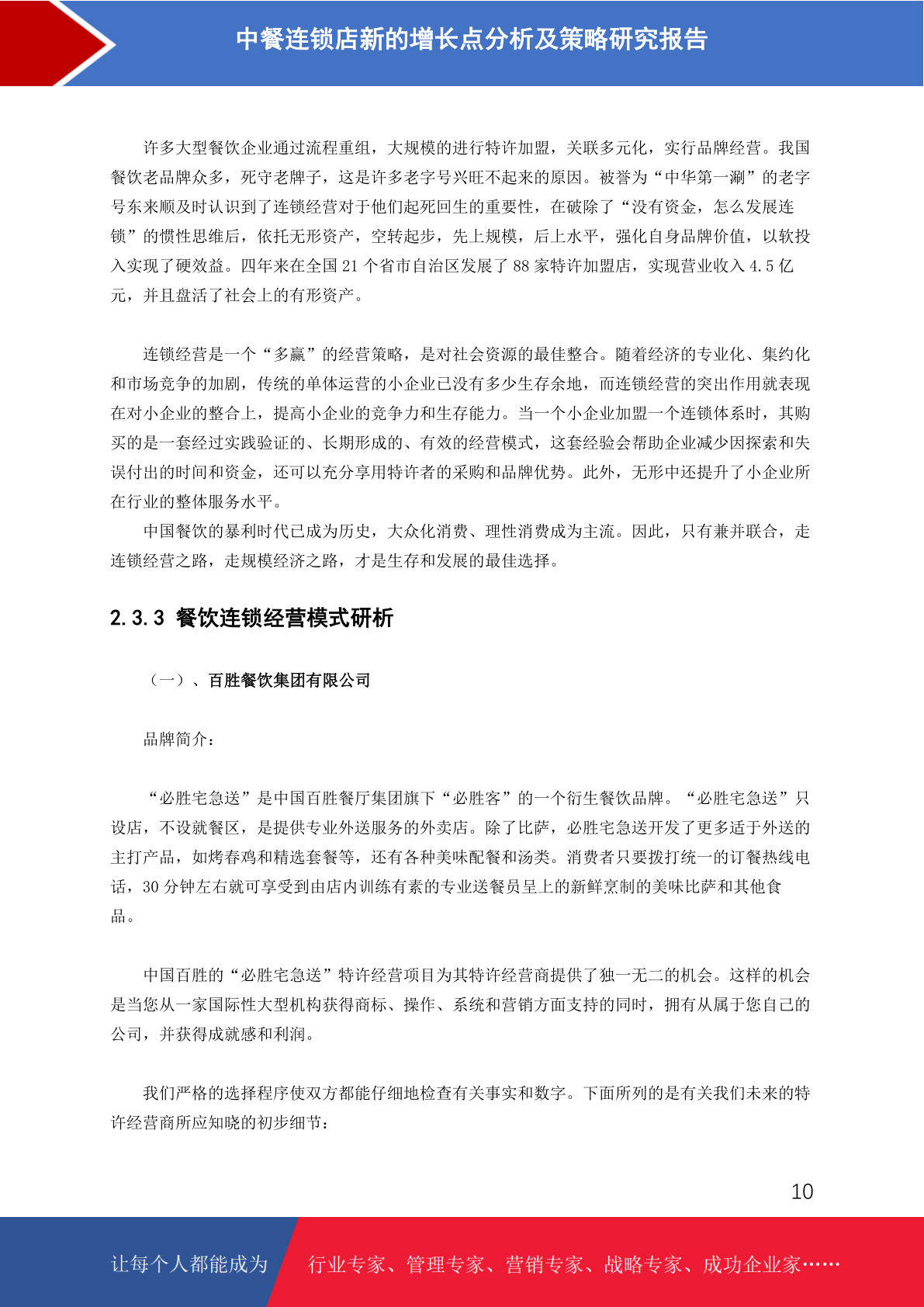 中餐连锁店新的增长点分析及策略研究报告

许多大型餐饮企业通过流程重组，大规模的进行特许加盟，关联多元化，实行品牌经营。我国餐饮老品牌众多，死守老牌子，这是许多老字号兴旺不起来的原因。被誉为“中华第一涮”的老字号东来顺及时认识到了连锁经营对于他们起死回生的重要性，在破除了“没有资金，怎么发展连锁”的惯性思维后，依托无形资产，空转起步，先上规模，后上水平，强化自身品牌价值，以软投入实现了硬效益。四年来在全国 21 个省市自治区发展了 88 家特许加盟店，实现营业收入 4.5 亿元，并且盘活了社会上的有形资产。

连锁经营是一个“多赢”的经营策略，是对社会资源的最佳整合。随着经济的专业化、集约化和市场竞争的加剧，传统的单体运营的小企业已没有多少生存余地，而连锁经营的突出作用就表现在对小企业的整合上，提高小企业的竞争力和生存能力。当一个小企业加盟一个连锁体系时，其购买的是一套经过实践验证的、长期形成的、有效的经营模式，这套经验会帮助企业减少因探索和失误付出的时间和资金，还可以充分享用特许者的采购和品牌优势。此外，无形中还提升了小企业所在行业的整体服务水平。

中国餐饮的暴利时代已成为历史，大众化消费、理性消费成为主流。因此，只有兼并联合，走连锁经营之路，走规模经济之路，才是生存和发展的最佳选择。

2.3.3 餐饮连锁经营模式研析

（一）、百胜餐饮集团有限公司

品牌简介：

“必胜宅急送”是中国百胜餐厅集团旗下“必胜客”的一个衍生餐饮品牌。“必胜宅急送”只设店，不设就餐区，是提供专业外送服务的外卖店。除了比萨，必胜宅急送开发了更多适于外送的主打产品，如烤春鸡和精选套餐等，还有各种美味配餐和汤类。消费者只要拨打统一的订餐热线电话，30 分钟左右就可享受到由店内训练有素的专业送餐员呈上的新鲜烹制的美味比萨和其他食品。

中国百胜的“必胜宅急送”特许经营项目为其特许经营商提供了独一无二的机会。这样的机会是当您从一家国际性大型机构获得商标、操作、系统和营销方面支持的同时，拥有从属于您自己的公司，并获得成就感和利润。

我们严格的选择程序使双方都能仔细地检查有关事实和数字。下面所列的是有关我们未来的特许经营商所应知晓的初步细节：

10

让每个人都能成为 行业专家、管理专家、营销专家、战略专家、成功企业家……